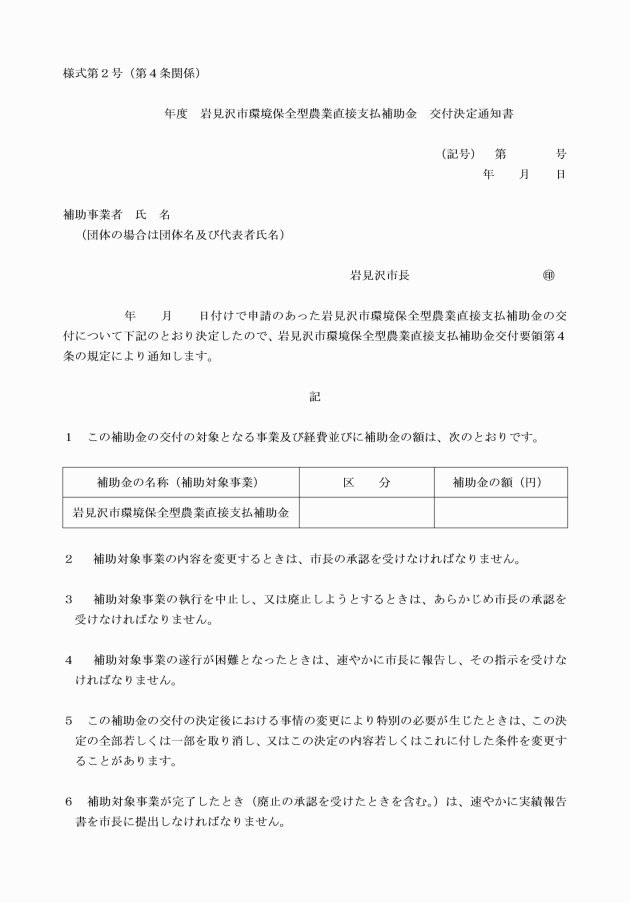 様式第２号（第４条関係）

年度　岩見沢市環境保全型農業直接支払補助金　交付決定通知書

（記号）　第　　　号
年　　月　　日

補助事業者　氏　名
（団体の場合は団体名及び代表者氏名）

岩見沢市長　　　　　　　　㊞

年　　月　　日付けで申請のあった岩見沢市環境保全型農業直接支払補助金の交付について下記のとおり決定したので、岩見沢市環境保全型農業直接支払補助金交付要領第４条の規定により通知します。

記

１　この補助金の交付の対象となる事業及び経費並びに補助金の額は、次のとおりです。

| 補助金の名称（補助対象事業） | 区　　分 | 補助金の額（円） |
|---|---|---|
| 岩見沢市環境保全型農業直接支払補助金 | | |

２　補助対象事業の内容を変更するときは、市長の承認を受けなければなりません。

３　補助対象事業の執行を中止し、又は廃止しようとするときは、あらかじめ市長の承認を受けなければなりません。

４　補助対象事業の遂行が困難となったときは、速やかに市長に報告し、その指示を受けなければなりません。

５　この補助金の交付の決定後における事情の変更により特別の必要が生じたときは、この決定の全部若しくは一部を取り消し、又はこの決定の内容若しくはこれに付した条件を変更することがあります。

６　補助対象事業が完了したとき（廃止の承認を受けたときを含む。）は、速やかに実績報告書を市長に提出しなければなりません。